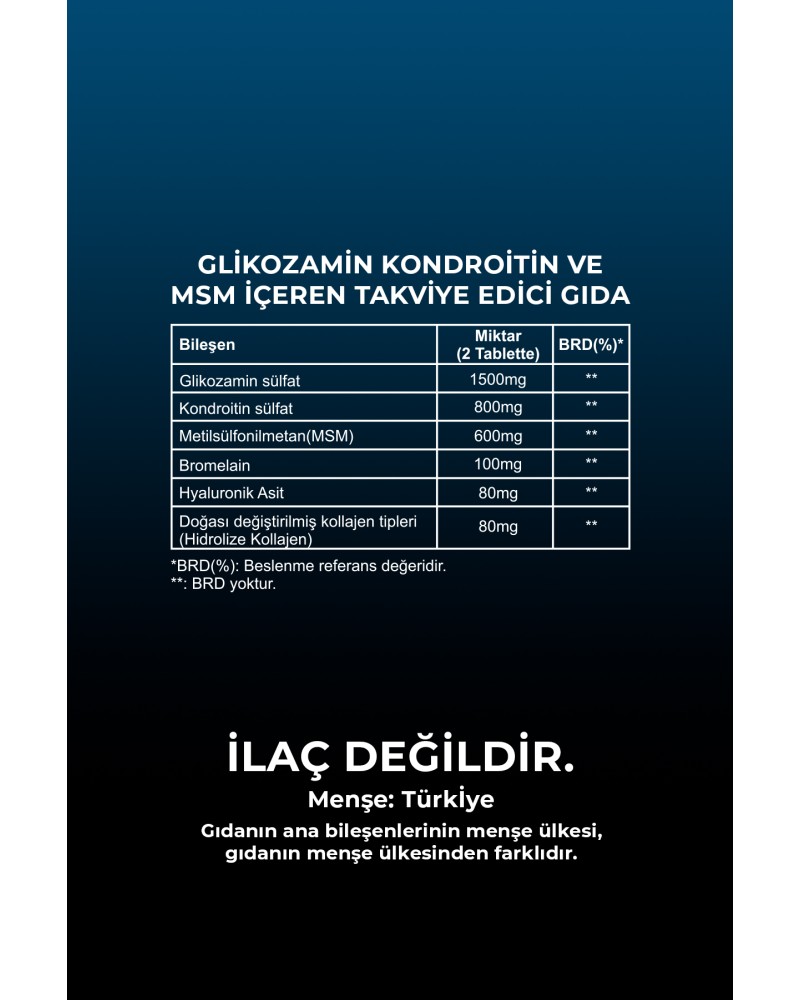 GLİKOZAMİN KONDROİTİN VE MSM İÇEREN TAKVİYE EDİCİ GIDA

| Bileşen | Miktar (2 Tablette) | BRD(%)* |
|---|---|---|
| Glikozamin sülfat | 1500mg | ** |
| Kondroitin sülfat | 800mg | ** |
| Metilsülfonilmetan(MSM) | 600mg | ** |
| Bromelain | 100mg | ** |
| Hyaluronik Asit | 80mg | ** |
| Doğası değiştirilmiş kollajen tipleri (Hidrolize Kollajen) | 80mg | ** |

*BRD(%): Beslenme referans değeridir.
**: BRD yoktur.

İLAÇ DEĞİLDİR.

Menşe: Türkiye

Gıdanın ana bileşenlerinin menşe ülkesi, gıdanın menşe ülkesinden farklıdır.